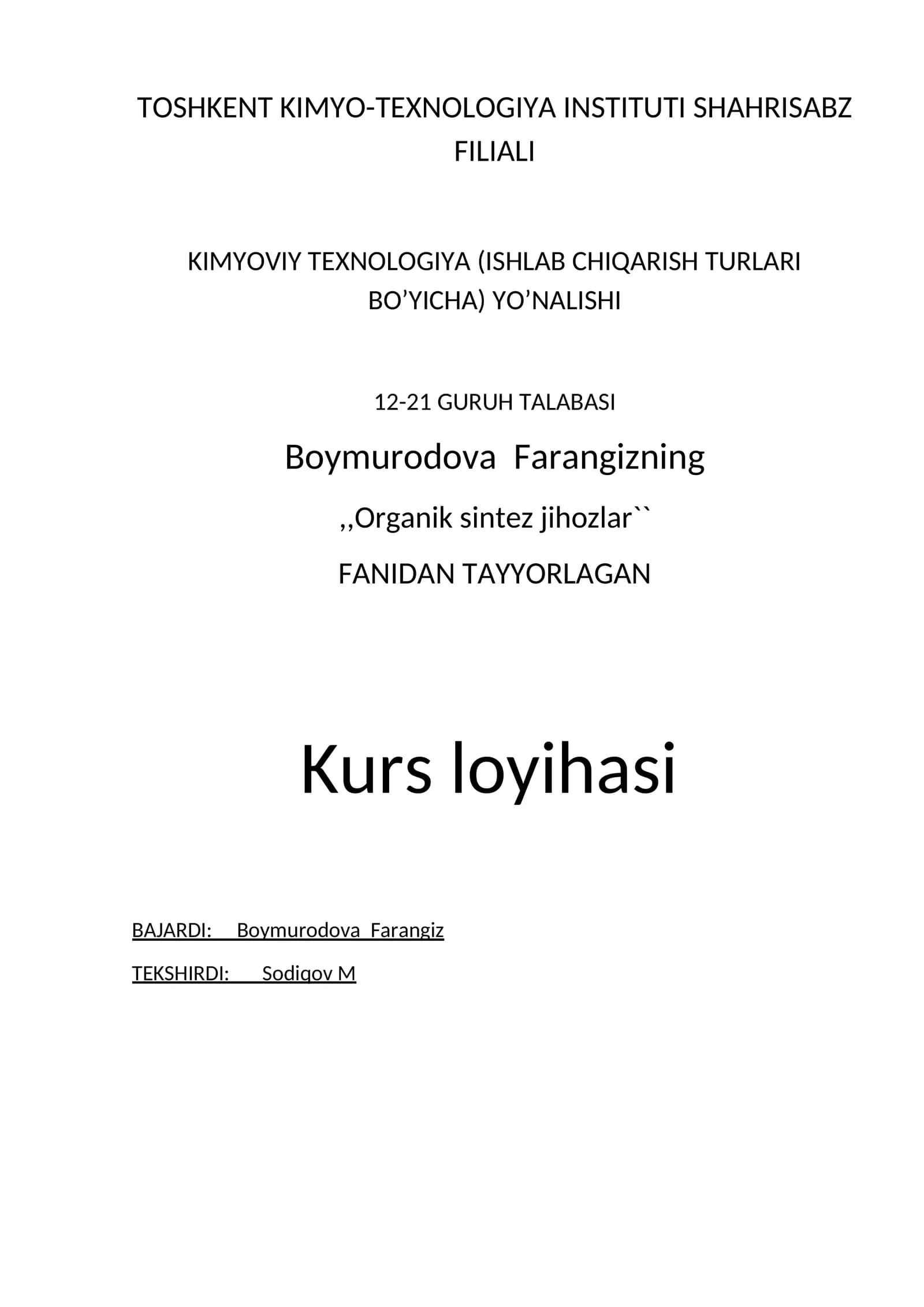 TOSHKENT KIMYO-TEXNOLOGIYA INSTITUTI SHAHRISABZ FILIALI

KIMYOVIY TEXNOLOGIYA (ISHLAB CHIQARISH TURLARI BO’YICHA) YO’NALISHI

12-21 GURUH TALABASI

Boymurodova Farangizning

,,Organik sintez jihozlar``

FANIDAN TAYYORLAGAN

Kurs loyihasi

BAJARDI: Boymurodova Farangiz

TEKSHIRDI: Sodiqov M